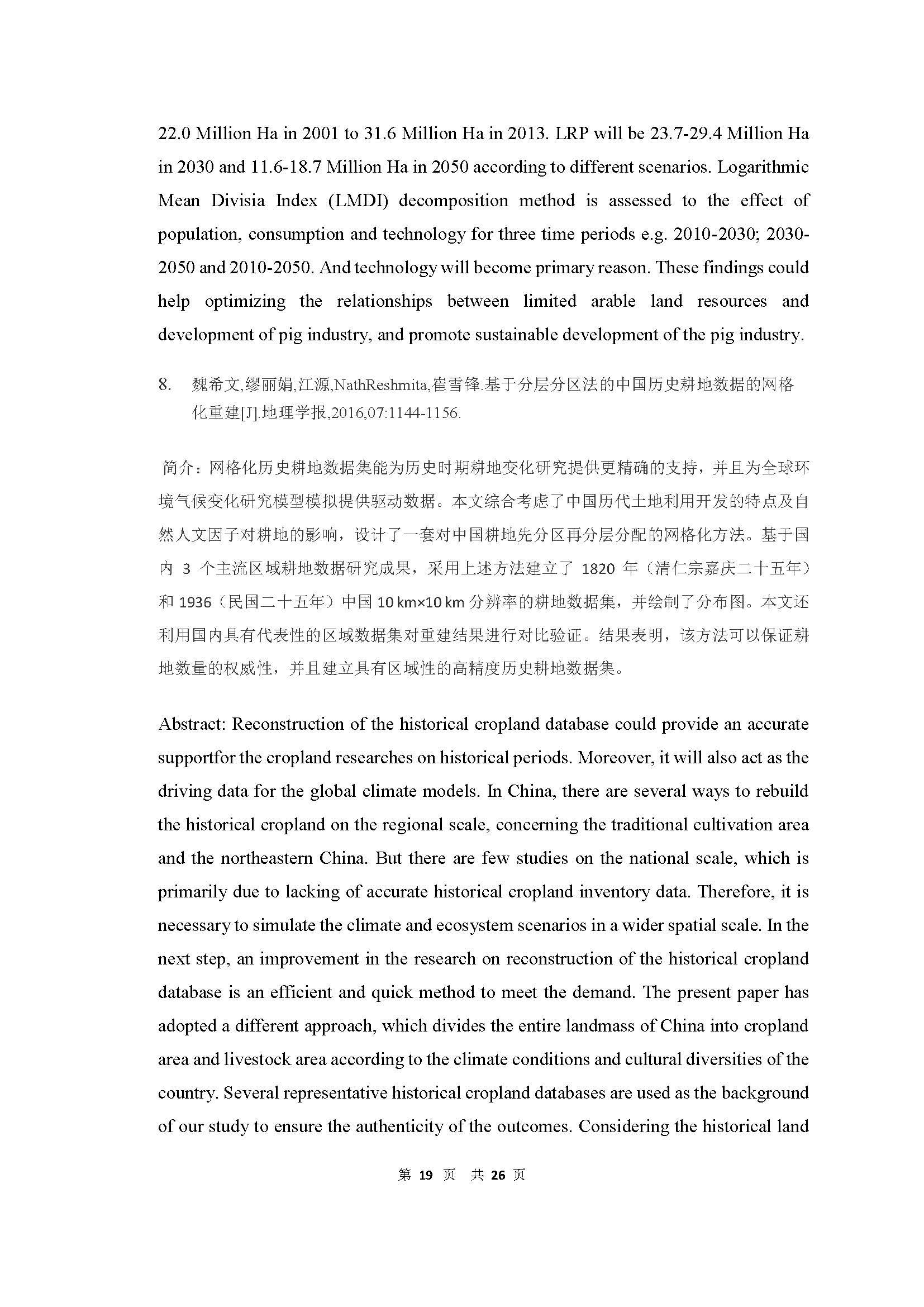 22.0 Million Ha in 2001 to 31.6 Million Ha in 2013. LRP will be 23.7-29.4 Million Ha in 2030 and 11.6-18.7 Million Ha in 2050 according to different scenarios. Logarithmic Mean Divisia Index (LMDI) decomposition method is assessed to the effect of population, consumption and technology for three time periods e.g. 2010-2030; 2030-2050 and 2010-2050. And technology will become primary reason. These findings could help optimizing the relationships between limited arable land resources and development of pig industry, and promote sustainable development of the pig industry.

8. 魏希文,缪丽娟,江源,NathReshmita,崔雪锋.基于分层分区法的中国历史耕地数据的网格化重建[J].地理学报,2016,07:1144-1156.

简介：网格化历史耕地数据集能为历史时期耕地变化研究提供更精确的支持，并且为全球环境气候变化研究模型模拟提供驱动数据。本文综合考虑了中国历代土地利用开发的特点及自然人文因子对耕地的影响，设计了一套对中国耕地先分区再分层分配的网格化方法。基于国内 3 个主流区域耕地数据研究成果，采用上述方法建立了 1820 年（清仁宗嘉庆二十五年）和 1936（民国二十五年）中国 10 km×10 km 分辨率的耕地数据集，并绘制了分布图。本文还利用国内具有代表性的区域数据集对重建结果进行对比验证。结果表明，该方法可以保证耕地数量的权威性，并且建立具有区域性的高精度历史耕地数据集。

Abstract: Reconstruction of the historical cropland database could provide an accurate supportfor the cropland researches on historical periods. Moreover, it will also act as the driving data for the global climate models. In China, there are several ways to rebuild the historical cropland on the regional scale, concerning the traditional cultivation area and the northeastern China. But there are few studies on the national scale, which is primarily due to lacking of accurate historical cropland inventory data. Therefore, it is necessary to simulate the climate and ecosystem scenarios in a wider spatial scale. In the next step, an improvement in the research on reconstruction of the historical cropland database is an efficient and quick method to meet the demand. The present paper has adopted a different approach, which divides the entire landmass of China into cropland area and livestock area according to the climate conditions and cultural diversities of the country. Several representative historical cropland databases are used as the background of our study to ensure the authenticity of the outcomes. Considering the historical land

第 19 页 共 26 页